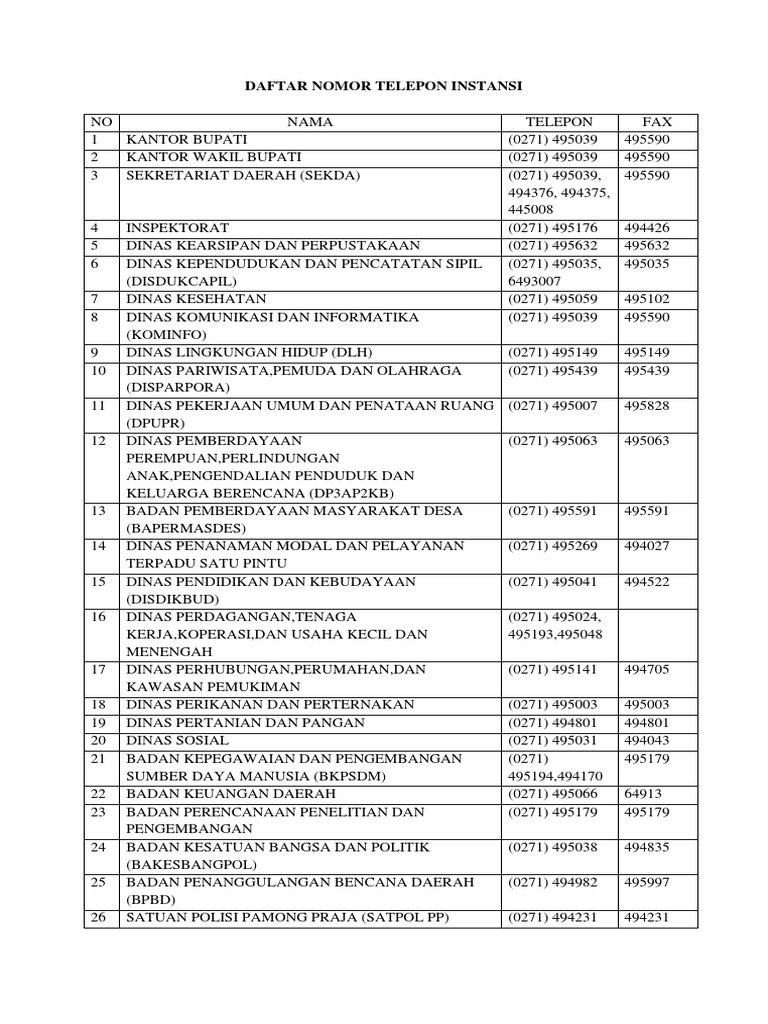 DAFTAR NOMOR TELEPON INSTANSI

| NO | NAMA | TELEPON | FAX |
|---|---|---|---|
| 1 | KANTOR BUPATI | (0271) 495039 | 495590 |
| 2 | KANTOR WAKIL BUPATI | (0271) 495039 | 495590 |
| 3 | SEKRETARIAT DAERAH (SEKDA) | (0271) 495039, 494376, 494375, 445008 | 495590 |
| 4 | INSPEKTORAT | (0271) 495176 | 494426 |
| 5 | DINAS KEARSIPAN DAN PERPUSTAKAAN | (0271) 495632 | 495632 |
| 6 | DINAS KEPENDUDUKAN DAN PENCATATAN SIPIL (DISDUKCAPIL) | (0271) 495035, 6493007 | 495035 |
| 7 | DINAS KESEHATAN | (0271) 495059 | 495102 |
| 8 | DINAS KOMUNIKASI DAN INFORMATIKA (KOMINFO) | (0271) 495039 | 495590 |
| 9 | DINAS LINGKUNGAN HIDUP (DLH) | (0271) 495149 | 495149 |
| 10 | DINAS PARIWISATA,PEMUDA DAN OLAHRAGA (DISPARPORA) | (0271) 495439 | 495439 |
| 11 | DINAS PEKERJAAN UMUM DAN PENATAAN RUANG (DPUPR) | (0271) 495007 | 495828 |
| 12 | DINAS PEMBERDAYAAN PEREMPUAN,PERLINDUNGAN ANAK,PENGENDALIAN PENDUDUK DAN KELUARGA BERENCANA (DP3AP2KB) | (0271) 495063 | 495063 |
| 13 | BADAN PEMBERDAYAAN MASYARAKAT DESA (BAPERMASDES) | (0271) 495591 | 495591 |
| 14 | DINAS PENANAMAN MODAL DAN PELAYANAN TERPADU SATU PINTU | (0271) 495269 | 494027 |
| 15 | DINAS PENDIDIKAN DAN KEBUDAYAAN (DISDIKBUD) | (0271) 495041 | 494522 |
| 16 | DINAS PERDAGANGAN,TENAGA KERJA,KOPERASI,DAN USAHA KECIL DAN MENENGAH | (0271) 495024, 495193,495048 | |
| 17 | DINAS PERHUBUNGAN,PERUMAHAN,DAN KAWASAN PEMUKIMAN | (0271) 495141 | 494705 |
| 18 | DINAS PERIKANAN DAN PERTERNAKAN | (0271) 495003 | 495003 |
| 19 | DINAS PERTANIAN DAN PANGAN | (0271) 494801 | 494801 |
| 20 | DINAS SOSIAL | (0271) 495031 | 494043 |
| 21 | BADAN KEPEGAWAIAN DAN PENGEMBANGAN SUMBER DAYA MANUSIA (BKPSDM) | (0271) 495194,494170 | 495179 |
| 22 | BADAN KEUANGAN DAERAH | (0271) 495066 | 64913 |
| 23 | BADAN PERENCANAAN PENELITIAN DAN PENGEMBANGAN | (0271) 495179 | 495179 |
| 24 | BADAN KESATUAN BANGSA DAN POLITIK (BAKESBANGPOL) | (0271) 495038 | 494835 |
| 25 | BADAN PENANGGULANGAN BENCANA DAERAH (BPBD) | (0271) 494982 | 495997 |
| 26 | SATUAN POLISI PAMONG PRAJA (SATPOL PP) | (0271) 494231 | 494231 |